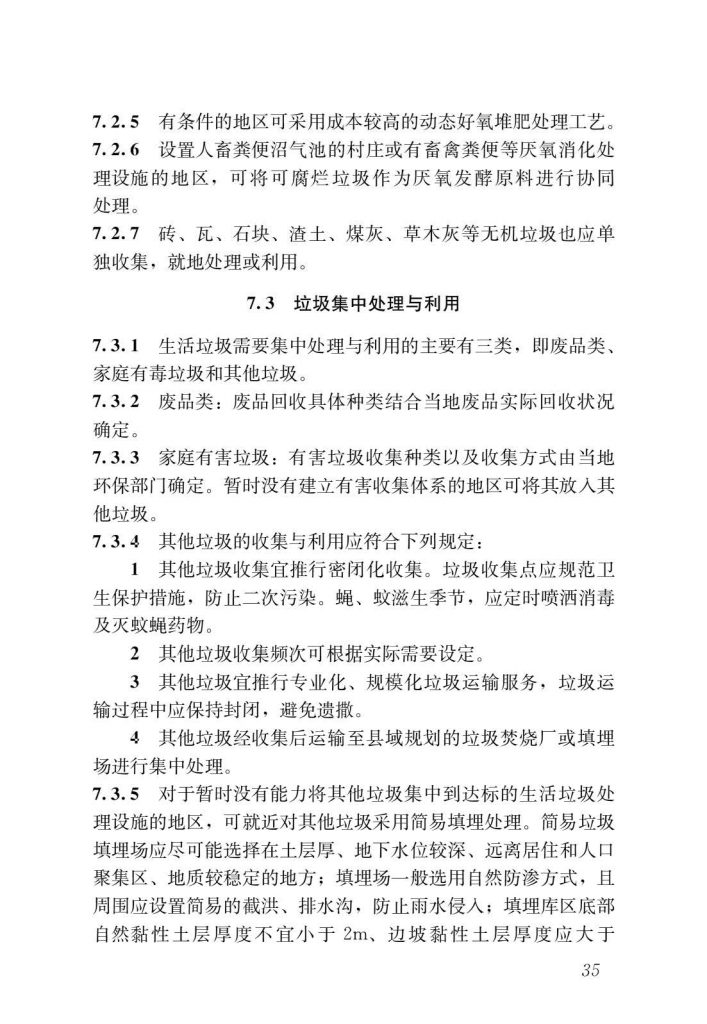 7.2.5 有条件的地区可采用成本较高的动态好氧堆肥处理工艺。
7.2.6 设置人畜粪便沼气池的村庄或有畜禽粪便等厌氧消化处理设施的地区，可将可腐烂垃圾作为厌氧发酵原料进行协同处理。
7.2.7 砖、瓦、石块、渣土、煤灰、草木灰等无机垃圾也应单独收集，就地处理或利用。

7.3 垃圾集中处理与利用

7.3.1 生活垃圾需要集中处理与利用的主要有三类，即废品类、家庭有毒垃圾和其他垃圾。
7.3.2 废品类：废品回收具体种类结合当地废品实际回收状况确定。
7.3.3 家庭有害垃圾：有害垃圾收集种类以及收集方式由当地环保部门确定。暂时没有建立有害收集体系的地区可将其放入其他垃圾。
7.3.4 其他垃圾的收集与利用应符合下列规定：

1 其他垃圾收集宜推行密闭化收集。垃圾收集点应规范卫生保护措施，防止二次污染。蝇、蚊滋生季节，应定时喷洒消毒及灭蚊蝇药物。

2 其他垃圾收集频次可根据实际需要设定。

3 其他垃圾宜推行专业化、规模化垃圾运输服务，垃圾运输过程中应保持封闭，避免遗撒。

4 其他垃圾经收集后运输至县域规划的垃圾焚烧厂或填埋场进行集中处理。
7.3.5 对于暂时没有能力将其他垃圾集中到达标的生活垃圾处理设施的地区，可就近对其他垃圾采用简易填埋处理。简易垃圾填埋场应尽可能选择在土层厚、地下水位较深、远离居住和人口聚集区、地质较稳定的地方；填埋场一般选用自然防渗方式，且周围应设置简易的截洪、排水沟，防止雨水侵入；填埋库区底部自然黏性土层厚度不宜小于 2m、边坡黏性土层厚度应大于

35